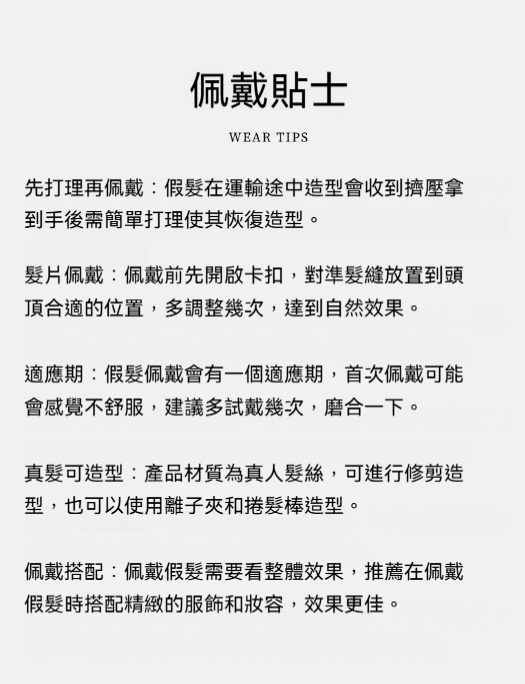 佩戴貼士

WEAR TIPS

先打理再佩戴：假髮在運輸途中造型會收到擠壓拿到手後需簡單打理使其恢復造型。

髮片佩戴：佩戴前先開啟卡扣，對準髮縫放置到頭頂合適的位置，多調整幾次，達到自然效果。

適應期：假髮佩戴會有一個適應期，首次佩戴可能會感覺不舒服，建議多試戴幾次，磨合一下。

真髮可造型：產品材質為真人髮絲，可進行修剪造型，也可以使用離子夾和捲髮棒造型。

佩戴搭配：佩戴假髮需要看整體效果，推薦在佩戴假髮時搭配精緻的服飾和妝容，效果更佳。